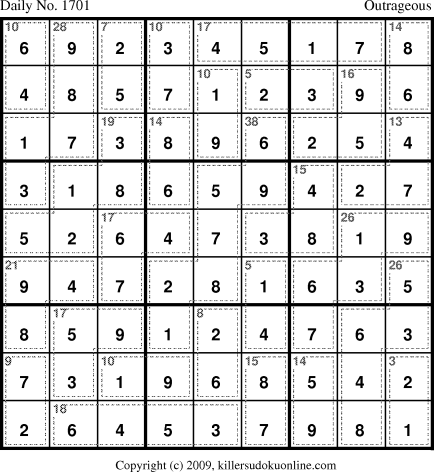 Daily No. 1701 Outrageous

| 10 6 | 28 9 | 7 2 | 10 3 | 17 4 | 5 | 1 | 7 | 14 8 |
|---|---|---|---|---|---|---|---|---|
| 4 | 8 | 5 | 7 | 10 1 | 5 2 | 3 | 16 9 | 6 |
| 1 | 7 | 19 3 | 14 8 | 9 | 38 6 | 2 | 5 | 13 4 |
| 3 | 1 | 8 | 6 | 5 | 9 | 15 4 | 2 | 7 |
| 5 | 2 | 17 6 | 4 | 7 | 3 | 8 | 26 1 | 9 |
| 21 9 | 4 | 7 | 2 | 8 | 5 1 | 6 | 3 | 26 5 |
| 8 | 17 5 | 9 | 1 | 8 2 | 4 | 7 | 6 | 3 |
| 9 7 | 3 | 10 1 | 9 | 6 | 15 8 | 14 5 | 4 | 3 2 |
| 2 | 18 6 | 4 | 5 | 3 | 7 | 9 | 8 | 1 |

Copyright (c) 2009, killersudokuonline.com